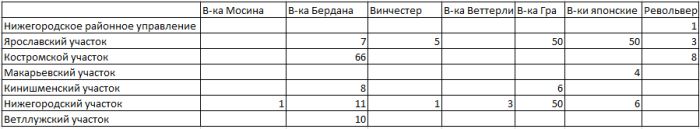 |  | В-ка Мосина | В-ка Бердана | Винчестер | В-ка Веттерли | В-ка Гра | В-ки японские | Револьвер |
|---|---|---|---|---|---|---|---|
| Нижегородское районное управление |  |  |  |  |  |  | 1 |
| Ярославский участок |  | 7 | 5 |  | 50 | 50 | 3 |
| Костромской участок |  | 66 |  |  |  |  | 8 |
| Макарьевский участок |  |  |  |  |  | 4 |  |
| Кинишменский участок |  | 8 |  |  | 6 |  |  |
| Нижегородский участок | 1 | 11 | 1 | 3 | 50 | 6 |  |
| Ветллужский участок |  | 10 |  |  |  |  |  |